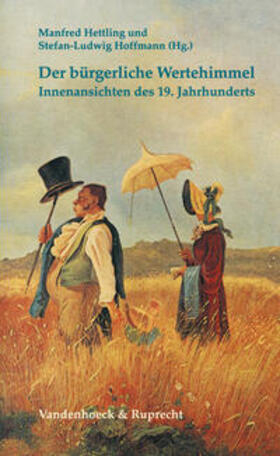 Manfred Hettling und
Stefan-Ludwig Hoffmann (Hg.)

Der bürgerliche Wertehimmel
Innenansichten des 19. Jahrhunderts

Vandenhoeck & Ruprecht